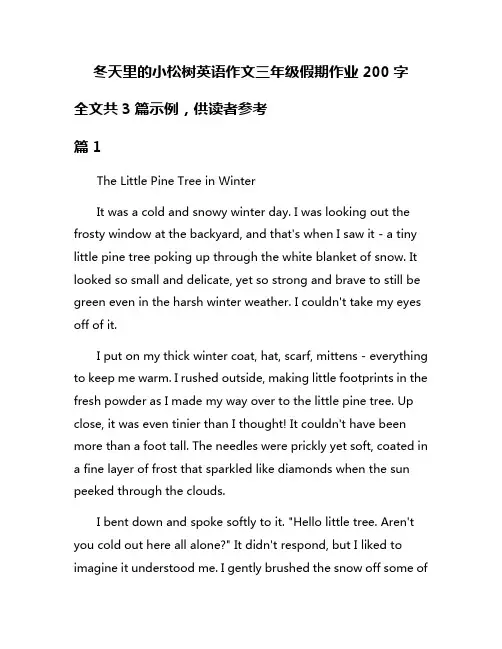 冬天里的小松树英语作文三年级假期作业 200 字

全文共 3 篇示例，供读者参考

篇 1

The Little Pine Tree in Winter

It was a cold and snowy winter day. I was looking out the frosty window at the backyard, and that's when I saw it - a tiny little pine tree poking up through the white blanket of snow. It looked so small and delicate, yet so strong and brave to still be green even in the harsh winter weather. I couldn't take my eyes off of it.

I put on my thick winter coat, hat, scarf, mittens - everything to keep me warm. I rushed outside, making little footprints in the fresh powder as I made my way over to the little pine tree. Up close, it was even tinier than I thought! It couldn't have been more than a foot tall. The needles were prickly yet soft, coated in a fine layer of frost that sparkled like diamonds when the sun peeked through the clouds.

I bent down and spoke softly to it. "Hello little tree. Aren't you cold out here all alone?" It didn't respond, but I liked to imagine it understood me. I gently brushed the snow off some of